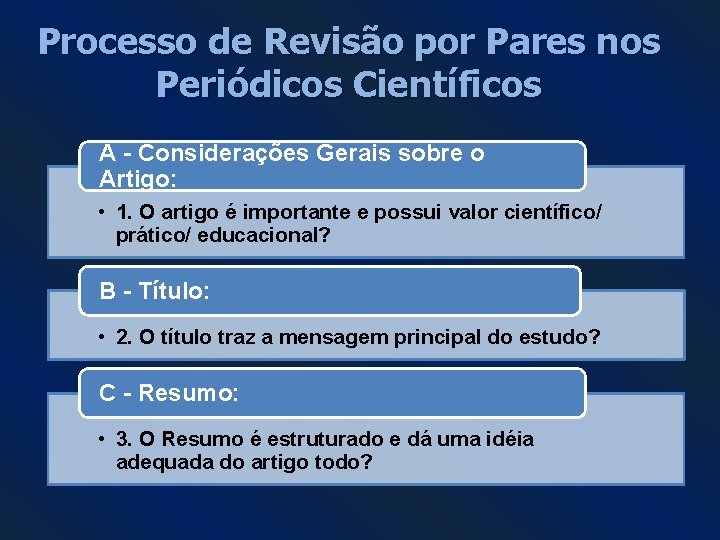 Processo de Revisão por Pares nos Periódicos Científicos

A - Considerações Gerais sobre o Artigo:

• 1. O artigo é importante e possui valor científico/ prático/ educacional?

B - Título:

• 2. O título traz a mensagem principal do estudo?

C - Resumo:

• 3. O Resumo é estruturado e dá uma idéia adequada do artigo todo?